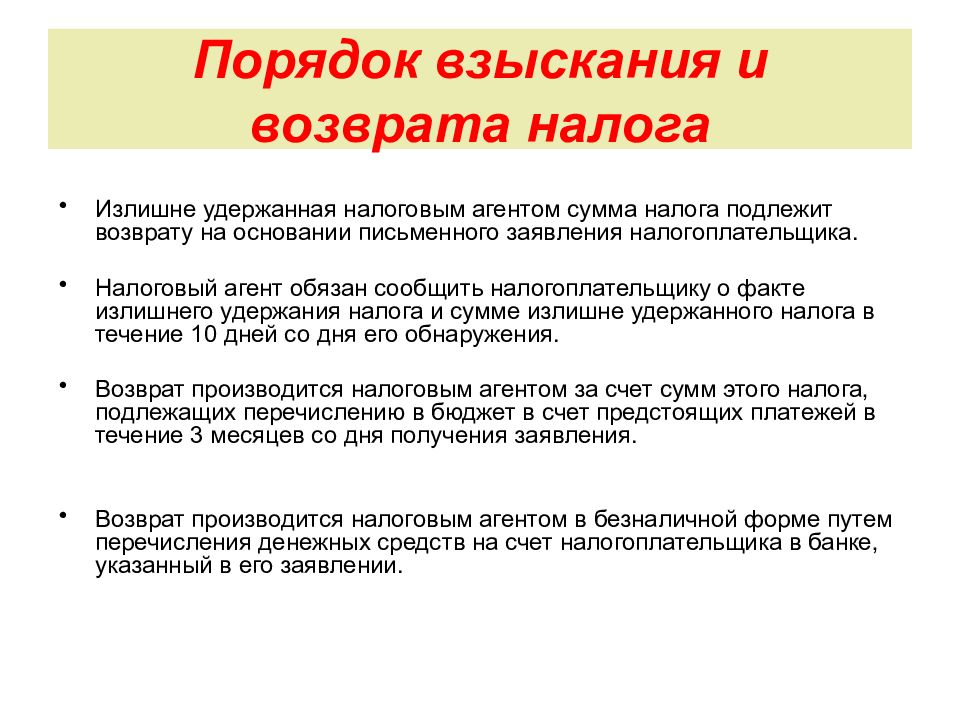 Порядок взыскания и возврата налога

• Излишне удержанная налоговым агентом сумма налога подлежит возврату на основании письменного заявления налогоплательщика.

• Налоговый агент обязан сообщить налогоплательщику о факте излишнего удержания налога и сумме излишне удержанного налога в течение 10 дней со дня его обнаружения.

• Возврат производится налоговым агентом за счет сумм этого налога, подлежащих перечислению в бюджет в счет предстоящих платежей в течение 3 месяцев со дня получения заявления.

• Возврат производится налоговым агентом в безналичной форме путем перечисления денежных средств на счет налогоплательщика в банке, указанный в его заявлении.